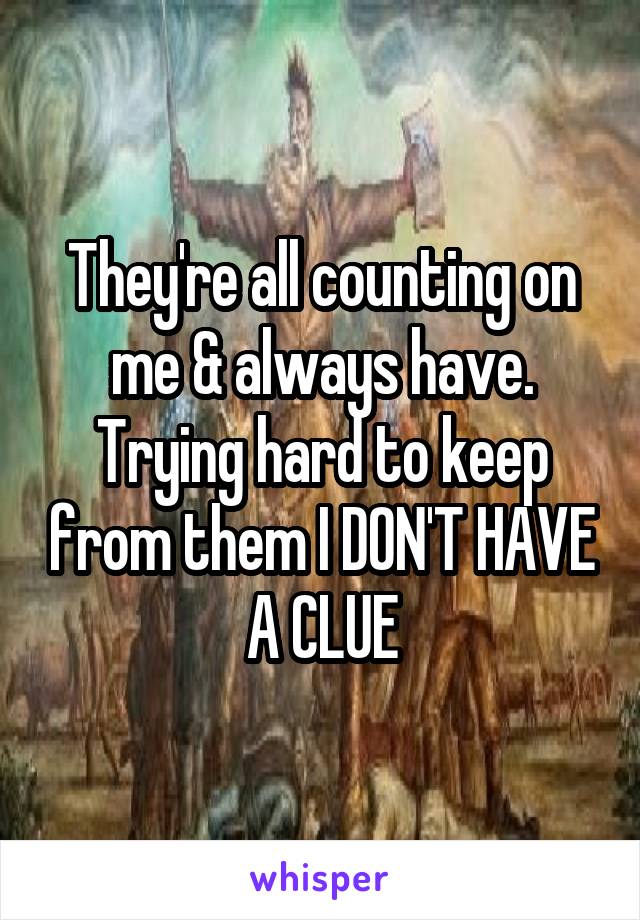 They're all counting on me & always have. Trying hard to keep from them I DON'T HAVE A CLUE

whisper